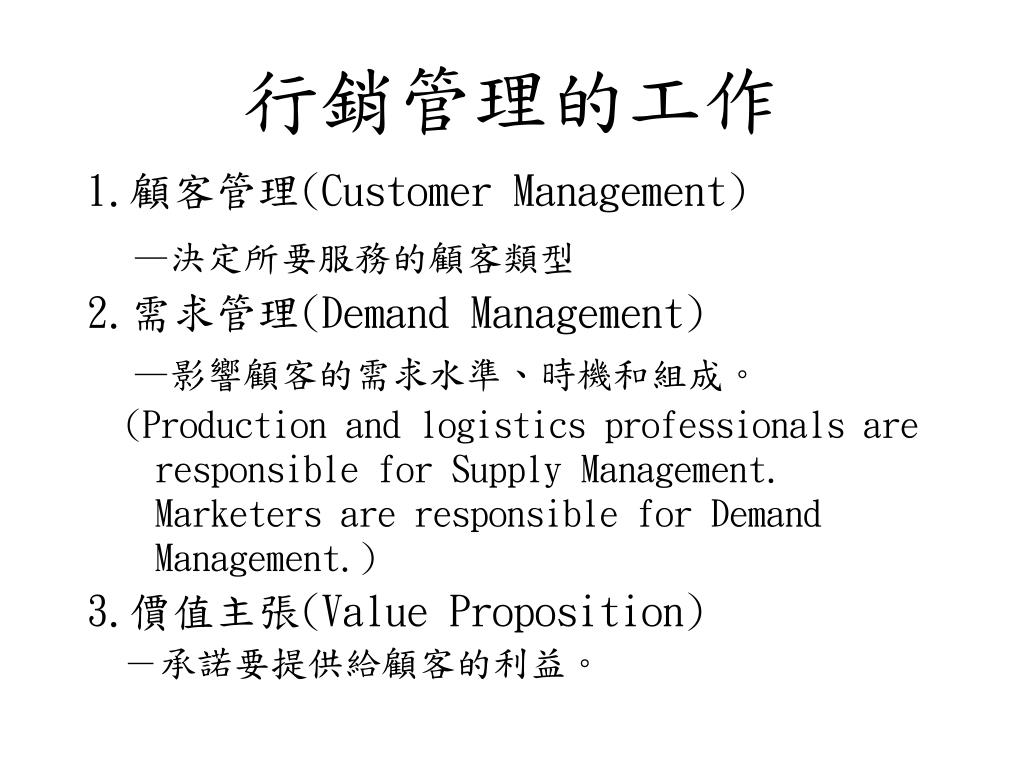 行銷管理的工作

1.顧客管理(Customer Management)

—決定所要服務的顧客類型

2.需求管理(Demand Management)

—影響顧客的需求水準、時機和組成。

(Production and logistics professionals are responsible for Supply Management. Marketers are responsible for Demand Management.)

3.價值主張(Value Proposition)

－承諾要提供給顧客的利益。